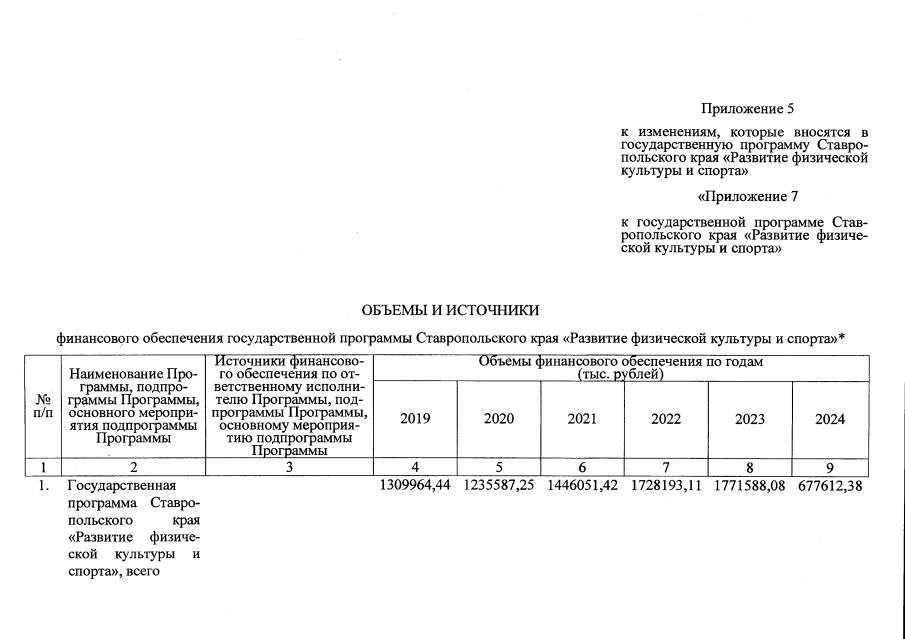 Приложение 5

к изменениям, которые вносятся в государственную программу Ставропольского края «Развитие физической культуры и спорта»

«Приложение 7

к государственной программе Ставропольского края «Развитие физической культуры и спорта»

ОБЪЕМЫ И ИСТОЧНИКИ

финансового обеспечения государственной программы Ставропольского края «Развитие физической культуры и спорта»*

| № п/п | Наименование Программы, подпрограммы Программы, основного мероприятия подпрограммы Программы | Источники финансового обеспечения по ответственному исполнителю Программы, подпрограммы Программы, основному мероприятию подпрограммы Программы | Объемы финансового обеспечения по годам (тыс. рублей) | | | | | |
|---|---|---|---|---|---|---|---|---|
| | | | 2019 | 2020 | 2021 | 2022 | 2023 | 2024 |
| 1 | 2 | 3 | 4 | 5 | 6 | 7 | 8 | 9 |
| 1. | Государственная программа Ставропольского края «Развитие физической культуры и спорта», всего | | 1309964,44 | 1235587,25 | 1446051,42 | 1728193,11 | 1771588,08 | 677612,38 |